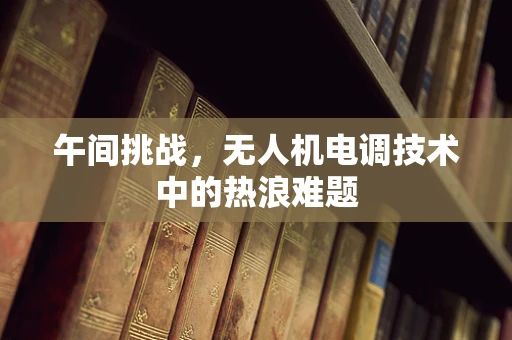 午间挑战，无人机电调技术中的热浪难题